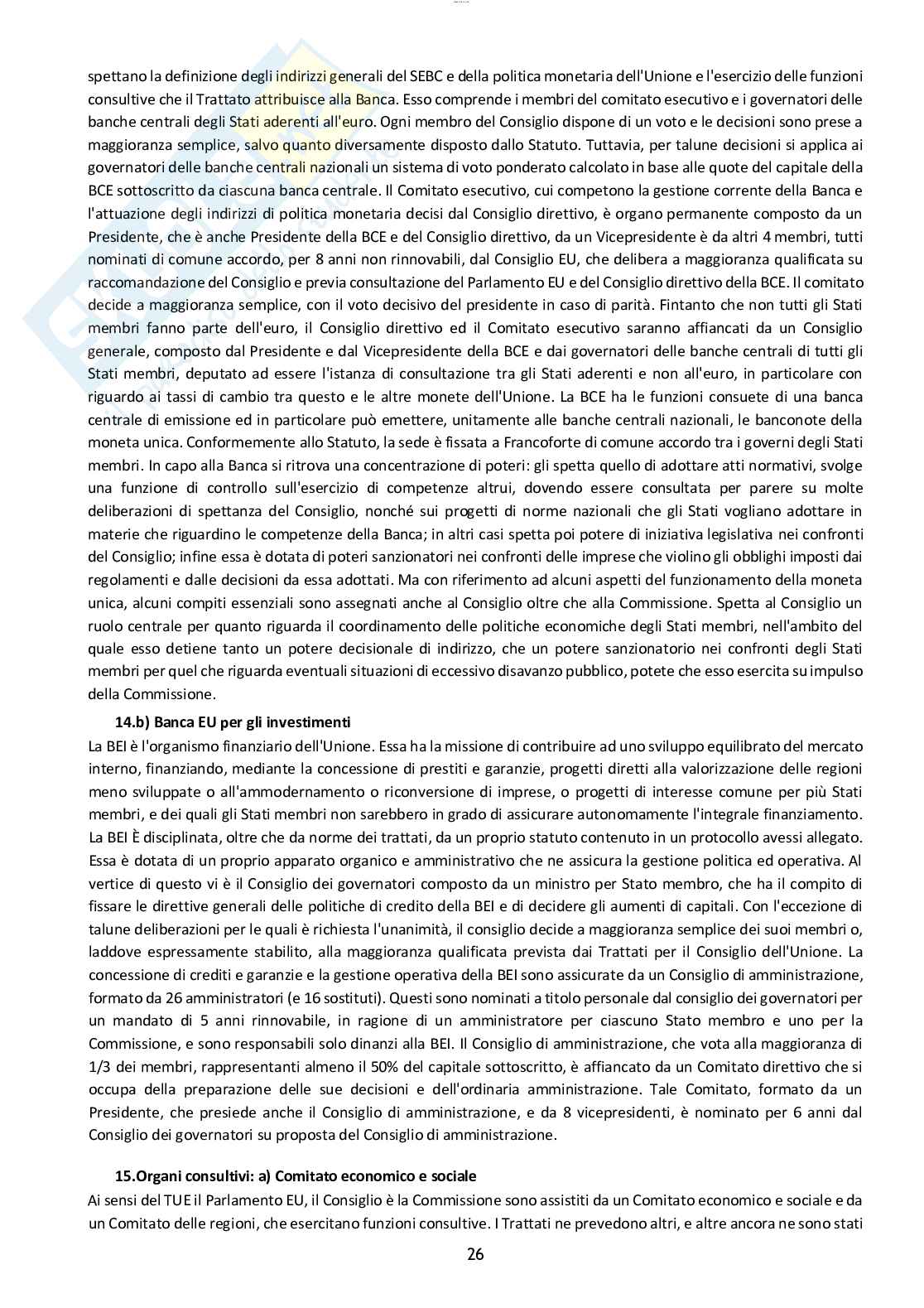 spettano la definizione degli indirizzi generali del SEBC e della politica monetaria dell'Unione e l'esercizio delle funzioni consultive che il Trattato attribuisce alla Banca. Esso comprende i membri del comitato esecutivo e i governatori delle banche centrali degli Stati aderenti all'euro. Ogni membro del Consiglio dispone di un voto e le decisioni sono prese a maggioranza semplice, salvo quanto diversamente disposto dallo Statuto. Tuttavia, per talune decisioni si applica ai governatori delle banche centrali nazionali un sistema di voto ponderato calcolato in base alle quote del capitale della BCE sottoscritto da ciascuna banca centrale. Il Comitato esecutivo, cui competono la gestione corrente della Banca e l'attuazione degli indirizzi di politica monetaria decisi dal Consiglio direttivo, è organo permanente composto da un Presidente, che è anche Presidente della BCE e del Consiglio direttivo, da un Vicepresidente è da altri 4 membri, tutti nominati di comune accordo, per 8 anni non rinnovabili, dal Consiglio EU, che delibera a maggioranza qualificata su raccomandazione del Consiglio e previa consultazione del Parlamento EU e del Consiglio direttivo della BCE. Il comitato decide a maggioranza semplice, con il voto decisivo del presidente in caso di parità. Fintanto che non tutti gli Stati membri fanno parte dell'euro, il Consiglio direttivo ed il Comitato esecutivo saranno affiancati da un Consiglio generale, composto dal Presidente e dal Vicepresidente della BCE e dai governatori delle banche centrali di tutti gli Stati membri, deputato ad essere l'istanza di consultazione tra gli Stati aderenti e non all'euro, in particolare con riguardo ai tassi di cambio tra questo e le altre monete dell'Unione. La BCE ha le funzioni consuete di una banca centrale di emissione ed in particolare può emettere, unitamente alle banche centrali nazionali, le banconote della moneta unica. Conformemente allo Statuto, la sede è fissata a Francoforte di comune accordo tra i governi degli Stati membri. In capo alla Banca si ritrova una concentrazione di poteri: gli spetta quello di adottare atti normativi, svolge una funzione di controllo sull'esercizio di competenze altrui, dovendo essere consultata per parere su molte deliberazioni di spettanza del Consiglio, nonché sui progetti di norme nazionali che gli Stati vogliano adottare in materie che riguardino le competenze della Banca; in altri casi spetta poi potere di iniziativa legislativa nei confronti del Consiglio; infine essa è dotata di poteri sanzionatori nei confronti delle imprese che violino gli obblighi imposti dai regolamenti e dalle decisioni da essa adottati. Ma con riferimento ad alcuni aspetti del funzionamento della moneta unica, alcuni compiti essenziali sono assegnati anche al Consiglio oltre che alla Commissione. Spetta al Consiglio un ruolo centrale per quanto riguarda il coordinamento delle politiche economiche degli Stati membri, nell'ambito del quale esso detiene tanto un potere decisionale di indirizzo, che un potere sanzionatorio nei confronti degli Stati membri per quel che riguarda eventuali situazioni di eccessivo disavanzo pubblico, potete che esso esercita su impulso della Commissione.

14.b) Banca EU per gli investimenti
La BEI è l'organismo finanziario dell'Unione. Essa ha la missione di contribuire ad uno sviluppo equilibrato del mercato interno, finanziando, mediante la concessione di prestiti e garanzie, progetti diretti alla valorizzazione delle regioni meno sviluppate o all'ammodernamento o riconversione di imprese, o progetti di interesse comune per più Stati membri, e dei quali gli Stati membri non sarebbero in grado di assicurare autonomamente l'integrale finanziamento. La BEI È disciplinata, oltre che da norme dei trattati, da un proprio statuto contenuto in un protocollo avessi allegato. Essa è dotata di un proprio apparato organico e amministrativo che ne assicura la gestione politica ed operativa. Al vertice di questo vi è il Consiglio dei governatori composto da un ministro per Stato membro, che ha il compito di fissare le direttive generali delle politiche di credito della BEI e di decidere gli aumenti di capitali. Con l'eccezione di talune deliberazioni per le quali è richiesta l'unanimità, il consiglio decide a maggioranza semplice dei suoi membri o, laddove espressamente stabilito, alla maggioranza qualificata prevista dai Trattati per il Consiglio dell'Unione. La concessione di crediti e garanzie e la gestione operativa della BEI sono assicurate da un Consiglio di amministrazione, formato da 26 amministratori (e 16 sostituti). Questi sono nominati a titolo personale dal consiglio dei governatori per un mandato di 5 anni rinnovabile, in ragione di un amministratore per ciascuno Stato membro e uno per la Commissione, e sono responsabili solo dinanzi alla BEI. Il Consiglio di amministrazione, che vota alla maggioranza di 1/3 dei membri, rappresentanti almeno il 50% del capitale sottoscritto, è affiancato da un Comitato direttivo che si occupa della preparazione delle sue decisioni e dell'ordinaria amministrazione. Tale Comitato, formato da un Presidente, che presiede anche il Consiglio di amministrazione, e da 8 vicepresidenti, è nominato per 6 anni dal Consiglio dei governatori su proposta del Consiglio di amministrazione.

15.Organi consultivi: a) Comitato economico e sociale
Ai sensi del TUE il Parlamento EU, il Consiglio è la Commissione sono assistiti da un Comitato economico e sociale e da un Comitato delle regioni, che esercitano funzioni consultive. I Trattati ne prevedono altri, e altre ancora ne sono stati

26